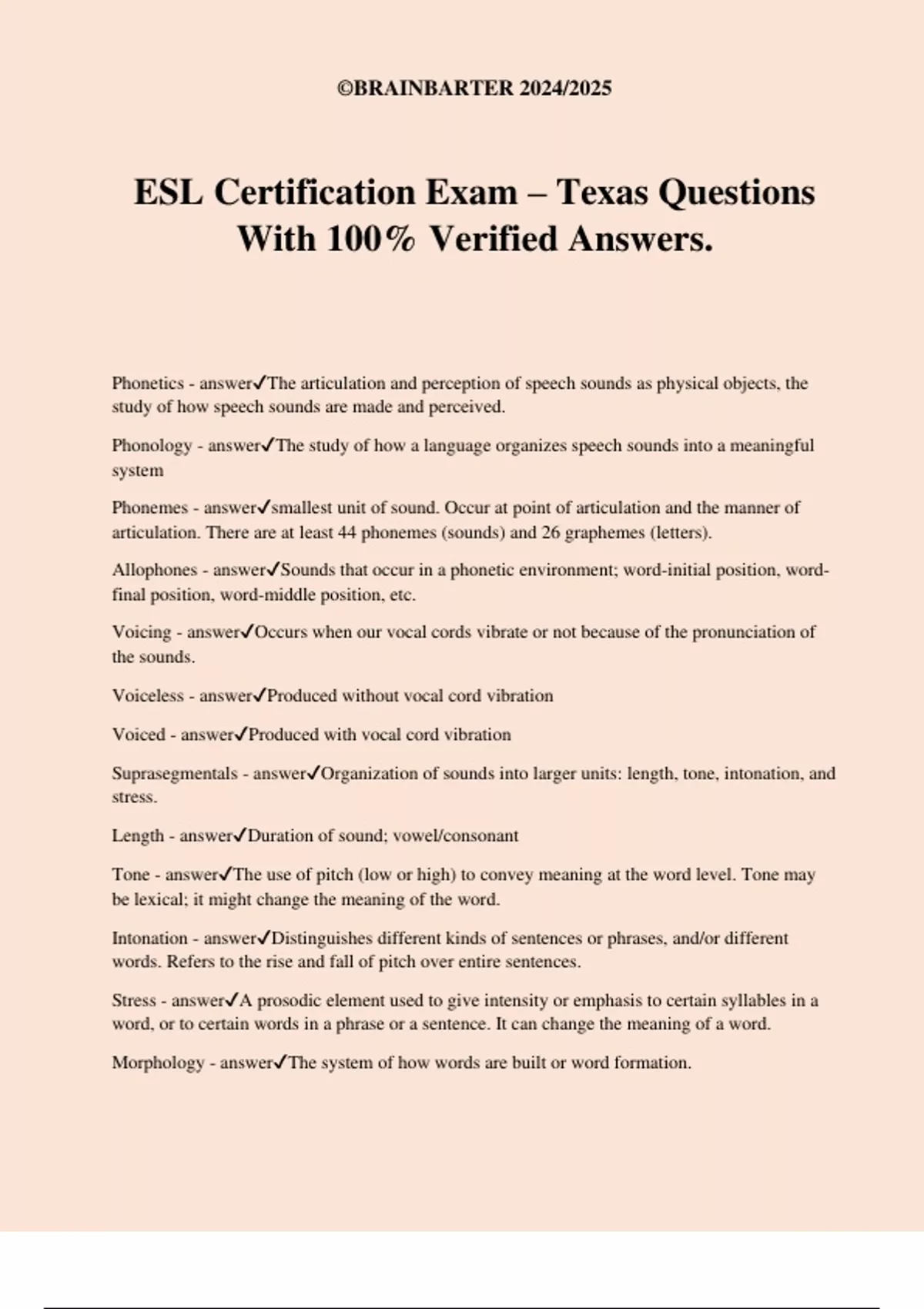 ©BRAINBARTER 2024/2025

ESL Certification Exam – Texas Questions With 100% Verified Answers.

Phonetics - answer✓The articulation and perception of speech sounds as physical objects, the study of how speech sounds are made and perceived.

Phonology - answer✓The study of how a language organizes speech sounds into a meaningful system

Phonemes - answer✓smallest unit of sound. Occur at point of articulation and the manner of articulation. There are at least 44 phonemes (sounds) and 26 graphemes (letters).

Allophones - answer✓Sounds that occur in a phonetic environment; word-initial position, word-final position, word-middle position, etc.

Voicing - answer✓Occurs when our vocal cords vibrate or not because of the pronunciation of the sounds.

Voiceless - answer✓Produced without vocal cord vibration

Voiced - answer✓Produced with vocal cord vibration

Suprasegmentals - answer✓Organization of sounds into larger units: length, tone, intonation, and stress.

Length - answer✓Duration of sound; vowel/consonant

Tone - answer✓The use of pitch (low or high) to convey meaning at the word level. Tone may be lexical; it might change the meaning of the word.

Intonation - answer✓Distinguishes different kinds of sentences or phrases, and/or different words. Refers to the rise and fall of pitch over entire sentences.

Stress - answer✓A prosodic element used to give intensity or emphasis to certain syllables in a word, or to certain words in a phrase or a sentence. It can change the meaning of a word.

Morphology - answer✓The system of how words are built or word formation.